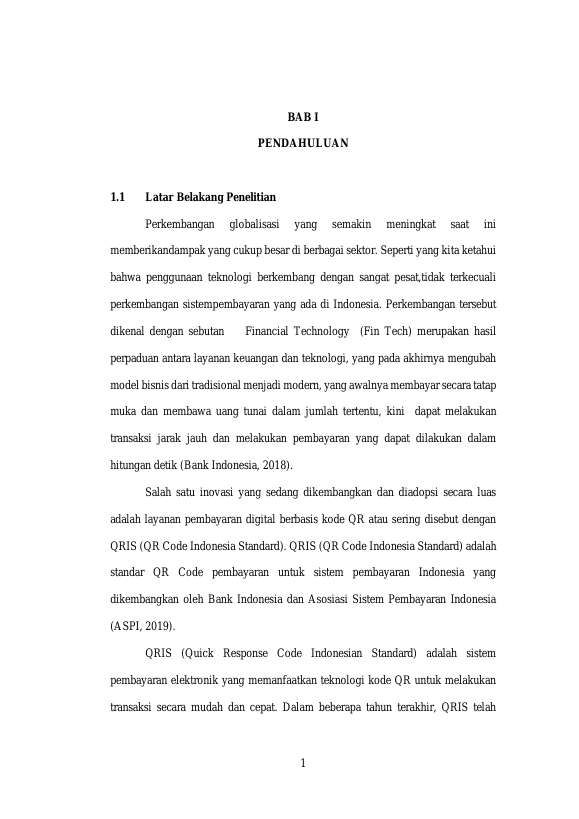 BAB I

PENDAHULUAN

1.1 Latar Belakang Penelitian

Perkembangan globalisasi yang semakin meningkat saat ini memberikandampak yang cukup besar di berbagai sektor. Seperti yang kita ketahui bahwa penggunaan teknologi berkembang dengan sangat pesat,tidak terkecuali perkembangan sistempembayaran yang ada di Indonesia. Perkembangan tersebut dikenal dengan sebutan Financial Technology (Fin Tech) merupakan hasil perpaduan antara layanan keuangan dan teknologi, yang pada akhirnya mengubah model bisnis dari tradisional menjadi modern, yang awalnya membayar secara tatap muka dan membawa uang tunai dalam jumlah tertentu, kini dapat melakukan transaksi jarak jauh dan melakukan pembayaran yang dapat dilakukan dalam hitungan detik (Bank Indonesia, 2018).

Salah satu inovasi yang sedang dikembangkan dan diadopsi secara luas adalah layanan pembayaran digital berbasis kode QR atau sering disebut dengan QRIS (QR Code Indonesia Standard). QRIS (QR Code Indonesia Standard) adalah standar QR Code pembayaran untuk sistem pembayaran Indonesia yang dikembangkan oleh Bank Indonesia dan Asosiasi Sistem Pembayaran Indonesia (ASPI, 2019).

QRIS (Quick Response Code Indonesian Standard) adalah sistem pembayaran elektronik yang memanfaatkan teknologi kode QR untuk melakukan transaksi secara mudah dan cepat. Dalam beberapa tahun terakhir, QRIS telah

1